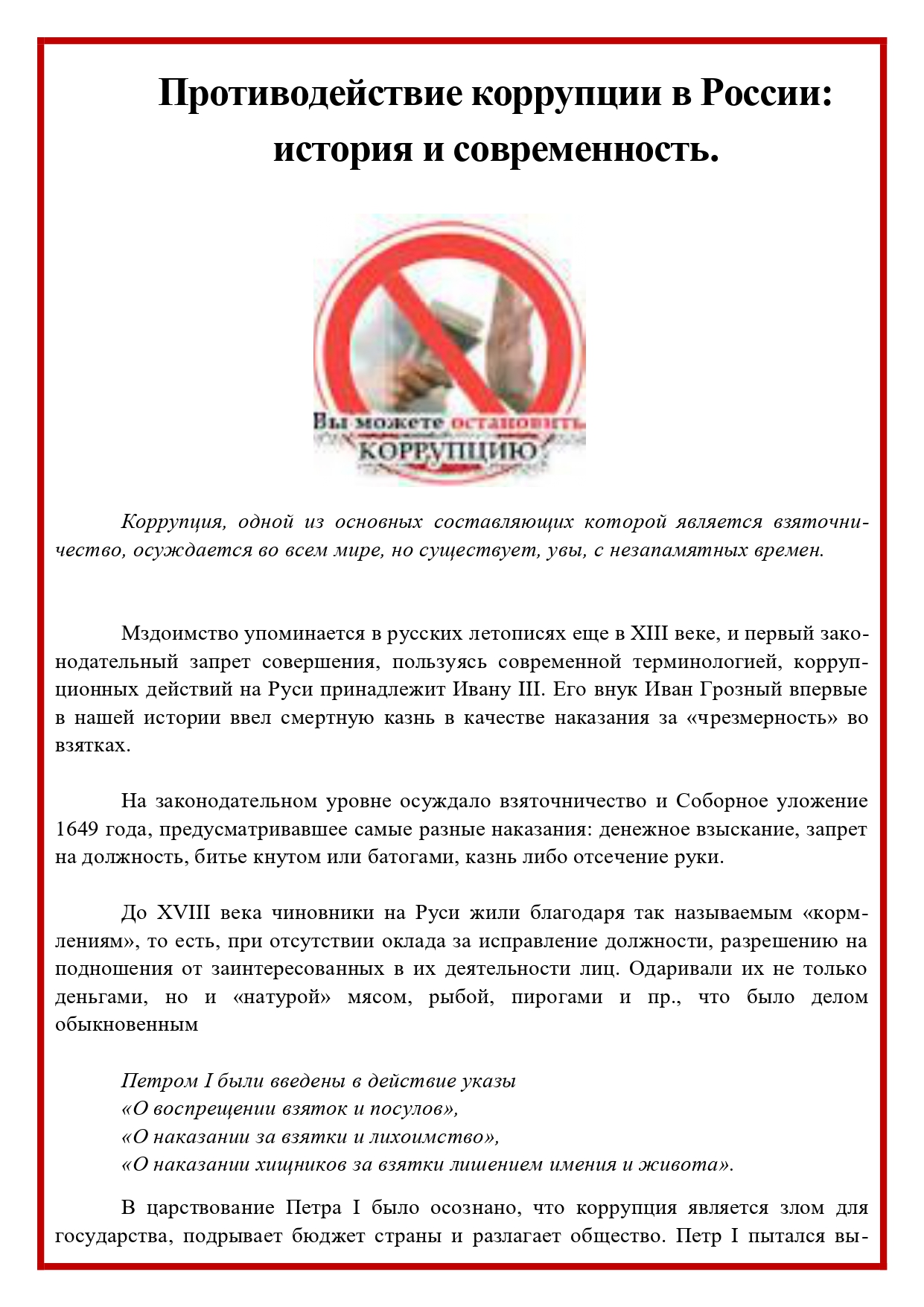 Противодействие коррупции в России: история и современность.

Вы можете остановить КОРРУПЦИЮ

Коррупция, одной из основных составляющих которой является взяточничество, осуждается во всем мире, но существует, увы, с незапамятных времен.

Мздоимство упоминается в русских летописях еще в XIII веке, и первый законодательный запрет совершения, пользуясь современной терминологией, коррупционных действий на Руси принадлежит Ивану III. Его внук Иван Грозный впервые в нашей истории ввел смертную казнь в качестве наказания за «чрезмерность» во взятках.

На законодательном уровне осуждало взяточничество и Соборное уложение 1649 года, предусматривавшее самые разные наказания: денежное взыскание, запрет на должность, битье кнутом или батогами, казнь либо отсечение руки.

До XVIII века чиновники на Руси жили благодаря так называемым «кормлениям», то есть, при отсутствии оклада за исправление должности, разрешению на подношения от заинтересованных в их деятельности лиц. Одаривали их не только деньгами, но и «натурой» мясом, рыбой, пирогами и пр., что было делом обыкновенным

Петром I были введены в действие указы
«О воспрещении взяток и посулов»,
«О наказании за взятки и лихоимство»,
«О наказании хищников за взятки лишением имения и живота».

В царствование Петра I было осознано, что коррупция является злом для государства, подрывает бюджет страны и разлагает общество. Петр I пытался вы-